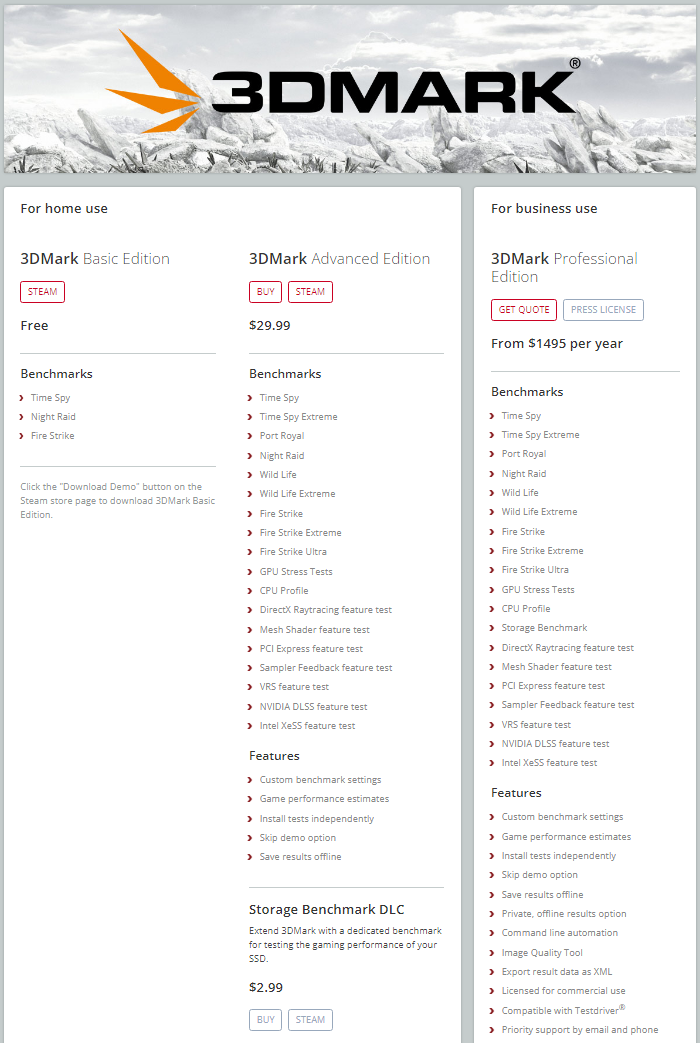 3DMARK®

For home use

3DMark Basic Edition

STEAM

Free

Benchmarks

Time Spy
Night Raid
Fire Strike

Click the "Download Demo" button on the Steam store page to download 3DMark Basic Edition.

3DMark Advanced Edition

BUY STEAM

$29.99

Benchmarks

Time Spy
Time Spy Extreme
Port Royal
Night Raid
Wild Life
Wild Life Extreme
Fire Strike
Fire Strike Extreme
Fire Strike Ultra
GPU Stress Tests
CPU Profile
DirectX Raytracing feature test
Mesh Shader feature test
PCI Express feature test
Sampler Feedback feature test
VRS feature test
NVIDIA DLSS feature test
Intel XeSS feature test

Features

Custom benchmark settings
Game performance estimates
Install tests independently
Skip demo option
Save results offline

Storage Benchmark DLC

Extend 3DMark with a dedicated benchmark for testing the gaming performance of your SSD.

$2.99

BUY STEAM

For business use

3DMark Professional Edition

GET QUOTE PRESS LICENSE

From $1495 per year

Benchmarks

Time Spy
Time Spy Extreme
Port Royal
Night Raid
Wild Life
Wild Life Extreme
Fire Strike
Fire Strike Extreme
Fire Strike Ultra
GPU Stress Tests
CPU Profile
Storage Benchmark
DirectX Raytracing feature test
Mesh Shader feature test
PCI Express feature test
Sampler Feedback feature test
VRS feature test
NVIDIA DLSS feature test
Intel XeSS feature test

Features

Custom benchmark settings
Game performance estimates
Install tests independently
Skip demo option
Save results offline
Private, offline results option
Command line automation
Image Quality Tool
Export result data as XML
Licensed for commercial use
Compatible with Testdriver®
Priority support by email and phone